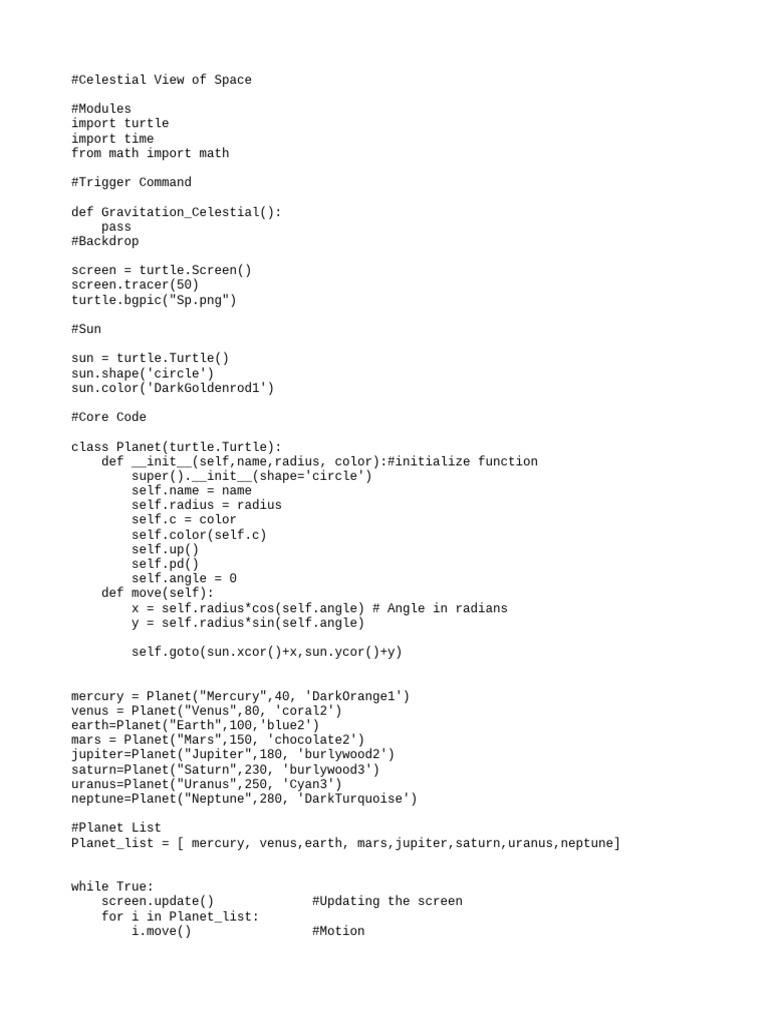 #Celestial View of Space

#Modules
import turtle
import time
from math import math

#Trigger Command

def Gravitation_Celestial():
    pass
#Backdrop

screen = turtle.Screen()
screen.tracer(50)
turtle.bgpic("Sp.png")

#Sun

sun = turtle.Turtle()
sun.shape('circle')
sun.color('DarkGoldenrod1')

#Core Code

class Planet(turtle.Turtle):
    def __init__(self,name,radius, color):#initialize function
        super().__init__(shape='circle')
        self.name = name
        self.radius = radius
        self.c = color
        self.color(self.c)
        self.up()
        self.pd()
        self.angle = 0
    def move(self):
        x = self.radius*cos(self.angle) # Angle in radians
        y = self.radius*sin(self.angle)

        self.goto(sun.xcor()+x,sun.ycor()+y)

mercury = Planet("Mercury",40, 'DarkOrange1')
venus = Planet("Venus",80, 'coral2')
earth=Planet("Earth",100,'blue2')
mars = Planet("Mars",150, 'chocolate2')
jupiter=Planet("Jupiter",180, 'burlywood2')
saturn=Planet("Saturn",230, 'burlywood3')
uranus=Planet("Uranus",250, 'Cyan3')
neptune=Planet("Neptune",280, 'DarkTurquoise')

#Planet List
Planet_list = [ mercury, venus,earth, mars,jupiter,saturn,uranus,neptune]

while True:
    screen.update()             #Updating the screen
    for i in Planet_list:
        i.move()                #Motion